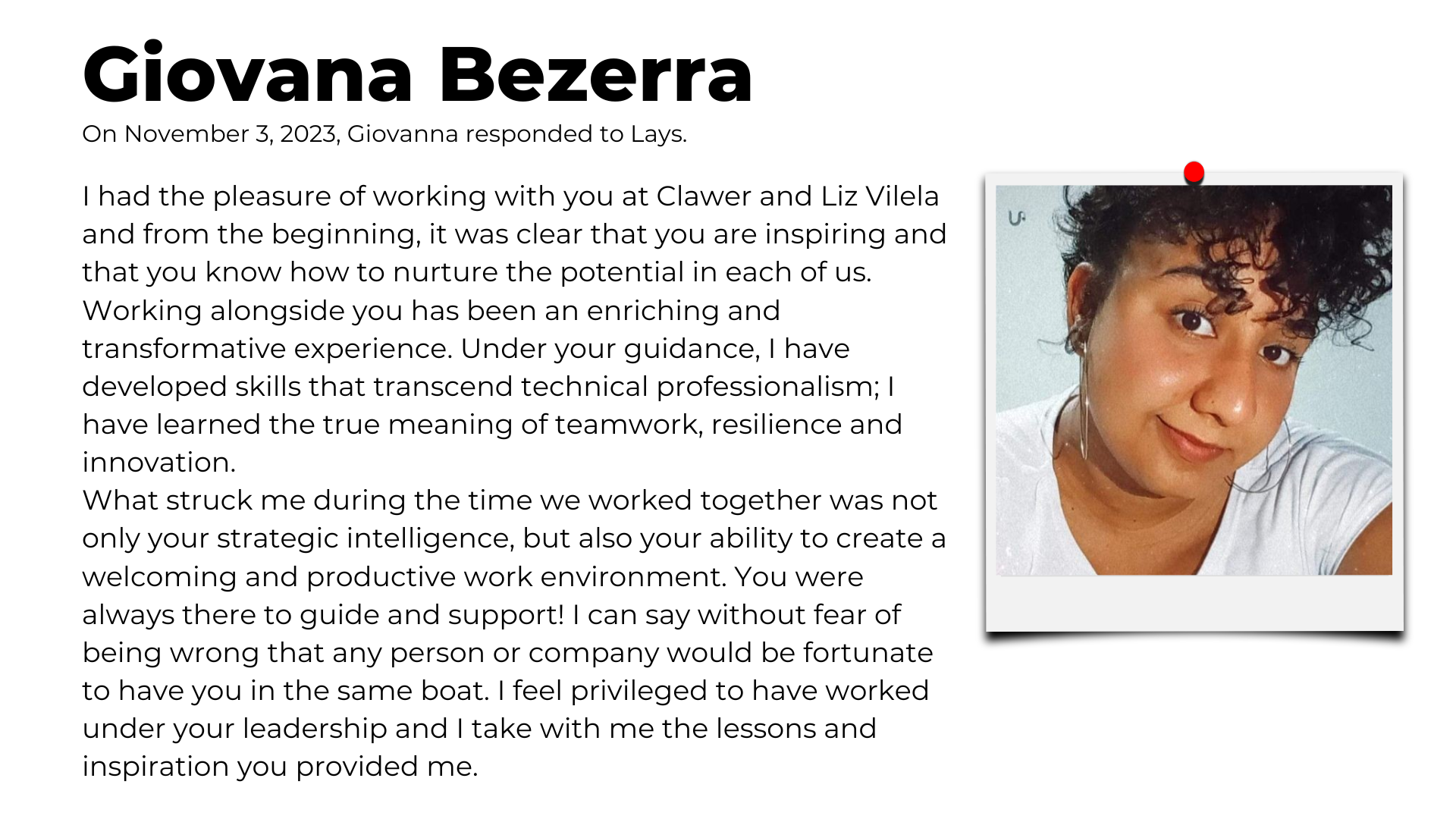 Giovana Bezerra

On November 3, 2023, Giovanna responded to Lays.

I had the pleasure of working with you at Clawer and Liz Vilela and from the beginning, it was clear that you are inspiring and that you know how to nurture the potential in each of us.
Working alongside you has been an enriching and transformative experience. Under your guidance, I have developed skills that transcend technical professionalism; I have learned the true meaning of teamwork, resilience and innovation.
What struck me during the time we worked together was not only your strategic intelligence, but also your ability to create a welcoming and productive work environment. You were always there to guide and support! I can say without fear of being wrong that any person or company would be fortunate to have you in the same boat. I feel privileged to have worked under your leadership and I take with me the lessons and inspiration you provided me.